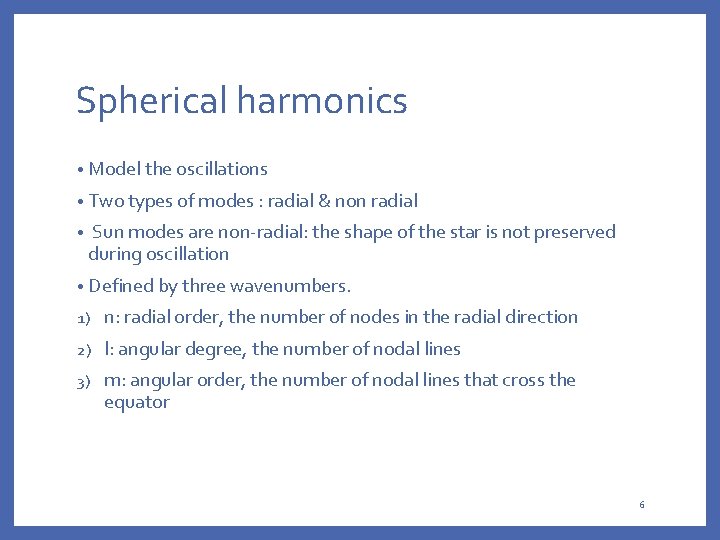 Spherical harmonics

• Model the oscillations

• Two types of modes : radial & non radial

• Sun modes are non-radial: the shape of the star is not preserved during oscillation

• Defined by three wavenumbers.

1) n: radial order, the number of nodes in the radial direction

2) l: angular degree, the number of nodal lines

3) m: angular order, the number of nodal lines that cross the equator

6